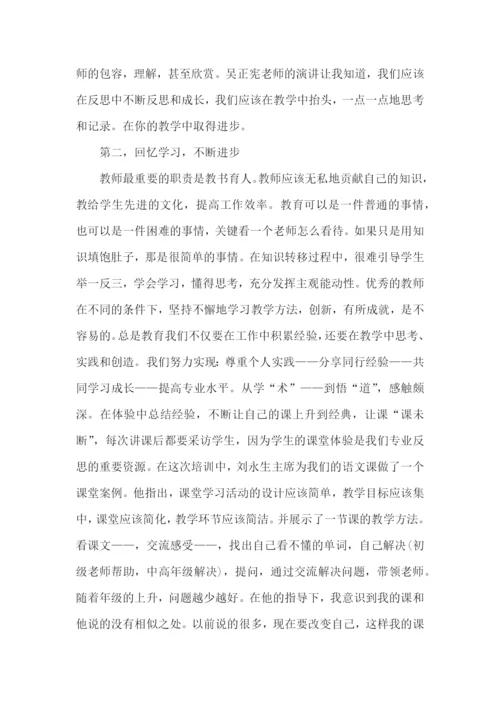 师的包容，理解，甚至欣赏。吴正宪老师的演讲让我知道，我们应该在反思中不断反思和成长，我们应该在教学中抬头，一点一点地思考和记录。在你的教学中取得进步。

第二，回忆学习，不断进步

教师最重要的职责是教书育人。教师应该无私地贡献自己的知识，教给学生先进的文化，提高工作效率。教育可以是一件普通的事情，也可以是一件困难的事情，关键看一个老师怎么看待。如果只是用知识填饱肚子，那是很简单的事情。在知识转移过程中，很难引导学生举一反三，学会学习，懂得思考，充分发挥主观能动性。优秀的教师在不同的条件下，坚持不懈地学习教学方法，创新，有所成就，是不容易的。总是教育我们不仅要在工作中积累经验，还要在教学中思考、实践和创造。我们努力实现：尊重个人实践——分享同行经验——共同学习成长——提高专业水平。从学“术”——到悟“道”，感触颇深。在体验中总结经验，不断让自己的课上升到经典，让课“课未断”，每次讲课后都要采访学生，因为学生的课堂体验是我们专业反思的重要资源。在这次培训中，刘永生主席为我们的语文课做了一个课堂案例。他指出，课堂学习活动的设计应该简单，教学目标应该集中，课堂应该简化，教学环节应该简洁。并展示了一节课的教学方法。看课文——，交流感受——，找出自己看不懂的单词，自己解决（初级老师帮助，中高年级解决），提问，通过交流解决问题，带领老师。随着年级的上升，问题越少越好。在他的指导下，我意识到我的课和他说的没有相似之处。以前说的很多，现在要改变自己，这样我的课